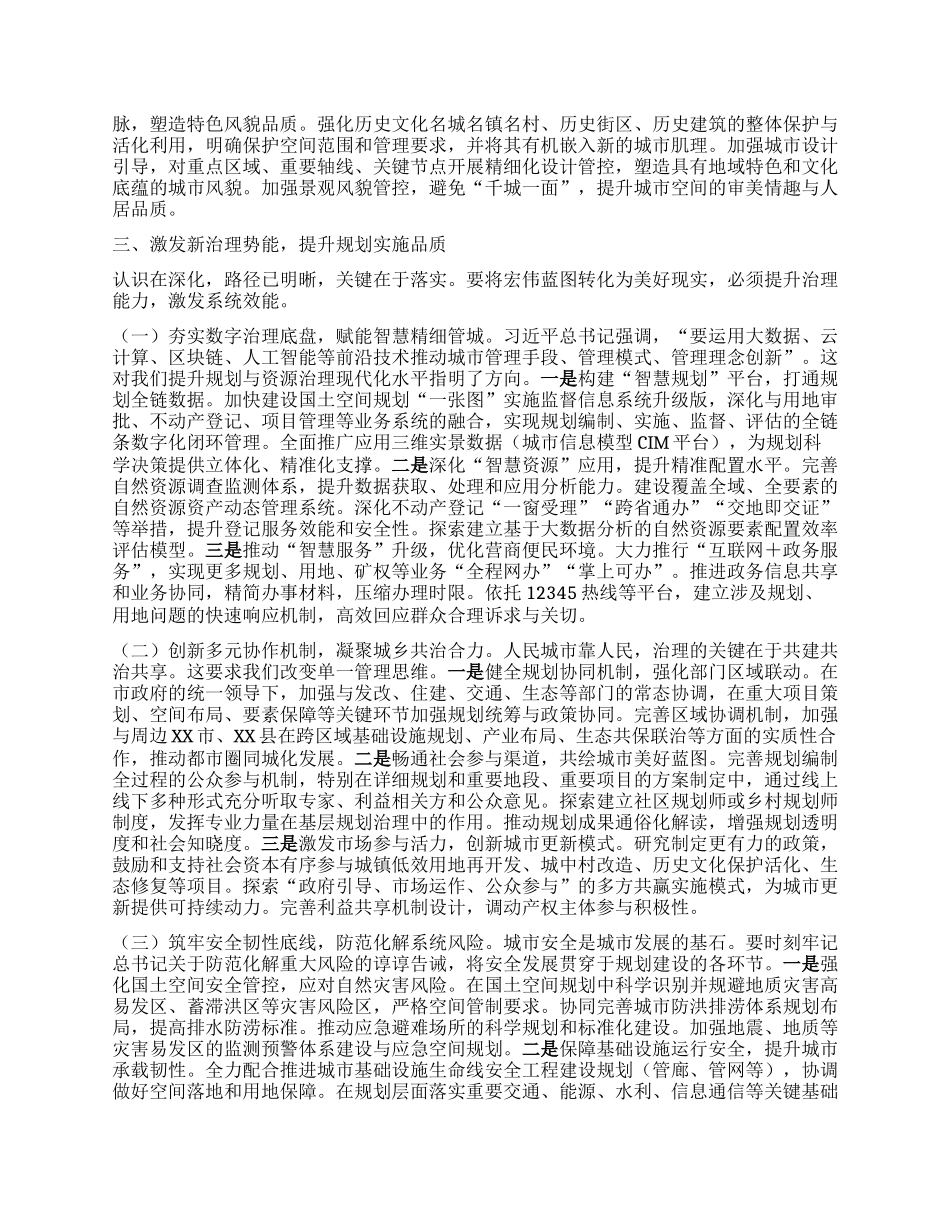 脉，塑造特色风貌品质。强化历史文化名城名镇名村、历史街区、历史建筑的整体保护与活化利用，明确保护空间范围和管理要求，并将其有机嵌入新的城市肌理。加强城市设计引导，对重点区域、重要轴线、关键节点开展精细化设计管控，塑造具有地域特色和文化底蕴的城市风貌。加强景观风貌管控，避免“千城一面”，提升城市空间的审美情趣与人居品质。

三、激发新治理势能，提升规划实施品质

认识在深化，路径已明晰，关键在于落实。要将宏伟蓝图转化为美好现实，必须提升治理能力，激发系统效能。

（一）夯实数字治理底盘，赋能智慧精细管城。习近平总书记强调，“要运用大数据、云计算、区块链、人工智能等前沿技术推动城市管理手段、管理模式、管理理念创新”。这对我们提升规划与资源治理现代化水平指明了方向。一是构建“智慧规划”平台，打通规划全链数据。加快建设国土空间规划“一张图”实施监督信息系统升级版，深化与用地审批、不动产登记、项目管理等业务系统的融合，实现规划编制、实施、监督、评估的全链条数字化闭环管理。全面推广应用三维实景数据（城市信息模型CIM平台），为规划科学决策提供立体化、精准化支撑。二是深化“智慧资源”应用，提升精准配置水平。完善自然资源调查监测体系，提升数据获取、处理和应用分析能力。建设覆盖全域、全要素的自然资源资产动态管理系统。深化不动产登记“一窗受理”“跨省通办”“交地即交证”等举措，提升登记服务效能和安全性。探索建立基于大数据分析的自然资源要素配置效率评估模型。三是推动“智慧服务”升级，优化营商便民环境。大力推行“互联网＋政务服务”，实现更多规划、用地、矿权等业务“全程网办”“掌上可办”。推进政务信息共享和业务协同，精简办事材料，压缩办理时限。依托12345热线等平台，建立涉及规划、用地问题的快速响应机制，高效回应群众合理诉求与关切。

（二）创新多元协作机制，凝聚城乡共治合力。人民城市靠人民，治理的关键在于共建共治共享。这要求我们改变单一管理思维。一是健全规划协同机制，强化部门区域联动。在市政府的统一领导下，加强与发改、住建、交通、生态等部门的常态协调，在重大项目策划、空间布局、要素保障等关键环节加强规划统筹与政策协同。完善区域协调机制，加强与周边XX市、XX县在跨区域基础设施规划、产业布局、生态共保联治等方面的实质性合作，推动都市圈同城化发展。二是畅通社会参与渠道，共绘城市美好蓝图。完善规划编制全过程的公众参与机制，特别在详细规划和重要地段、重要项目的方案制定中，通过线上线下多种形式充分听取专家、利益相关方和公众意见。探索建立社区规划师或乡村规划师制度，发挥专业力量在基层规划治理中的作用。推动规划成果通俗化解读，增强规划透明度和社会知晓度。三是激发市场参与活力，创新城市更新模式。研究制定更有力的政策，鼓励和支持社会资本有序参与城镇低效用地再开发、城中村改造、历史文化保护活化、生态修复等项目。探索“政府引导、市场运作、公众参与”的多方共赢实施模式，为城市更新提供可持续动力。完善利益共享机制设计，调动产权主体参与积极性。

（三）筑牢安全韧性底线，防范化解系统风险。城市安全是城市发展的基石。要时刻牢记总书记关于防范化解重大风险的谆谆告诫，将安全发展贯穿于规划建设的各环节。一是强化国土空间安全管控，应对自然灾害风险。在国土空间规划中科学识别并规避地质灾害高易发区、蓄滞洪区等灾害风险区，严格空间管制要求。协同完善城市防洪排涝体系规划布局，提高排水防涝标准。推动应急避难场所的科学规划和标准化建设。加强地震、地质等灾害易发区的监测预警体系建设与应急空间规划。二是保障基础设施运行安全，提升城市承载韧性。全力配合推进城市基础设施生命线安全工程建设规划（管廊、管网等），协调做好空间落地和用地保障。在规划层面落实重要交通、能源、水利、信息通信等关键基础